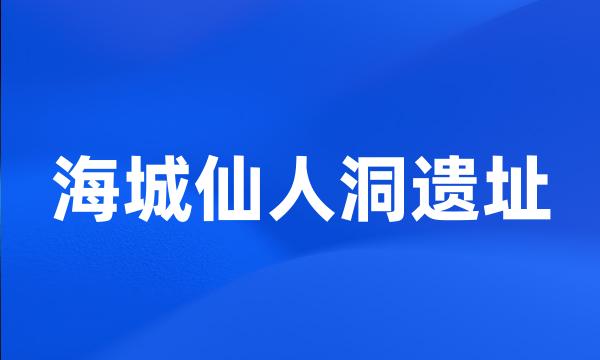 海城仙人洞遗址